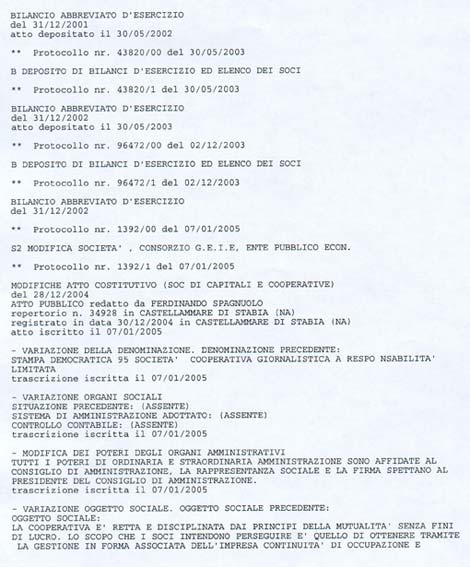 BILANCIO ABBREVIATO D'ESERCIZIO
del 31/12/2001
atto depositato il 30/05/2002

** Protocollo nr. 43820/00 del 30/05/2003

B DEPOSITO DI BILANCI D'ESERCIZIO ED ELENCO DEI SOCI

** Protocollo nr. 43820/1 del 30/05/2003

BILANCIO ABBREVIATO D'ESERCIZIO
del 31/12/2002
atto depositato il 30/05/2003

** Protocollo nr. 96472/00 del 02/12/2003

B DEPOSITO DI BILANCI D'ESERCIZIO ED ELENCO DEI SOCI

** Protocollo nr. 96472/1 del 02/12/2003

BILANCIO ABBREVIATO D'ESERCIZIO
del 31/12/2002

** Protocollo nr. 1392/00 del 07/01/2005

S2 MODIFICA SOCIETA' , CONSORZIO G.E.I.E, ENTE PUBBLICO ECON.

** Protocollo nr. 1392/1 del 07/01/2005

MODIFICHE ATTO COSTITUTIVO (SOC DI CAPITALI E COOPERATIVE)
del 28/12/2004
ATTO PUBBLICO redatto da FERDINANDO SPAGNUOLO
repertorio n. 34928 in CASTELLAMMARE DI STABIA (NA)
registrato in data 30/12/2004 in CASTELLAMMARE DI STABIA (NA)
atto iscritto il 07/01/2005

- VARIAZIONE DELLA DENOMINAZIONE. DENOMINAZIONE PRECEDENTE:
STAMPA DEMOCRATICA 95 SOCIETA' COOPERATIVA GIORNALISTICA A RESPO NSABILITA' LIMITATA
trascrizione iscritta il 07/01/2005

- VARIAZIONE ORGANI SOCIALI
SITUAZIONE PRECEDENTE: (ASSENTE)
SISTEMA DI AMMINISTRAZIONE ADOTTATO: (ASSENTE)
CONTROLLO CONTABILE: (ASSENTE)
trascrizione iscritta il 07/01/2005

- MODIFICA DEI POTERI DEGLI ORGANI AMMINISTRATIVI
TUTTI I POTERI DI ORDINARIA E STRAORDINARIA AMMINISTRAZIONE SONO AFFIDATE AL CONSIGLIO DI AMMINISTRAZIONE, LA RAPPRESENTANZA SOCIALE E LA FIRMA SPETTANO AL PRESIDENTE DEL CONSIGLIO DI AMMINISTRAZIONE.
trascrizione iscritta il 07/01/2005

- VARIAZIONE OGGETTO SOCIALE. OGGETTO SOCIALE PRECEDENTE:
OGGETTO SOCIALE:
LA COOPERATIVA E' RETTA E DISCIPLINATA DAI PRINCIPI DELLA MUTUALITA' SENZA FINI DI LUCRO. LO SCOPO CHE I SOCI INTENDONO PERSEGUIRE E' QUELLO DI OTTENERE TRAMITE LA GESTIONE IN FORMA ASSOCIATA DELL'IMPRESA CONTINUITA' DI OCCUPAZIONE E